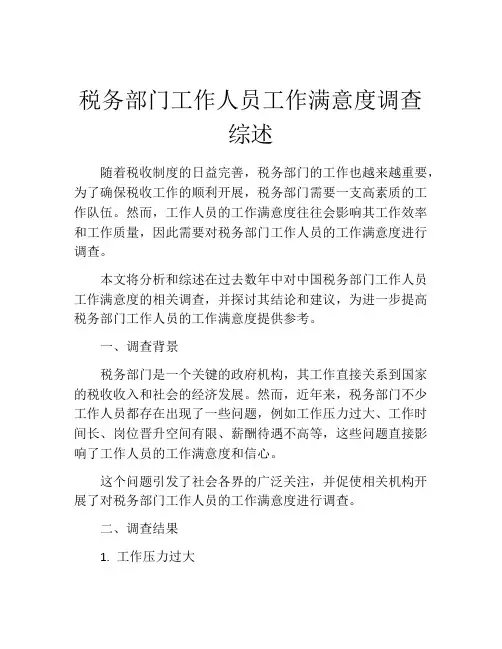 税务部门工作人员工作满意度调查综述

随着税收制度的日益完善，税务部门的工作也越来越重要，为了确保税收工作的顺利开展，税务部门需要一支高素质的工作队伍。然而，工作人员的工作满意度往往会影响其工作效率和工作质量，因此需要对税务部门工作人员的工作满意度进行调查。

本文将分析和综述在过去数年中对中国税务部门工作人员工作满意度的相关调查，并探讨其结论和建议，为进一步提高税务部门工作人员的工作满意度提供参考。

一、调查背景

税务部门是一个关键的政府机构，其工作直接关系到国家的税收收入和社会的经济发展。然而，近年来，税务部门不少工作人员都存在出现了一些问题，例如工作压力过大、工作时间长、岗位晋升空间有限、薪酬待遇不高等，这些问题直接影响了工作人员的工作满意度和信心。

这个问题引发了社会各界的广泛关注，并促使相关机构开展了对税务部门工作人员的工作满意度进行调查。

二、调查结果

1. 工作压力过大